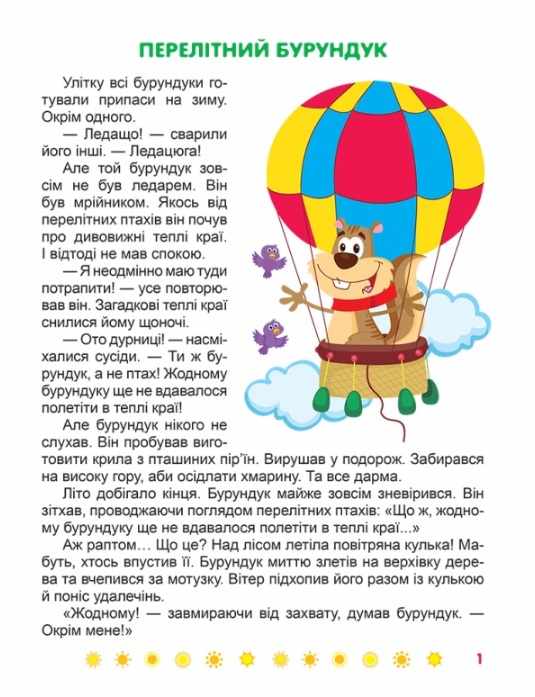 ПЕРЕЛІТНИЙ БУРУНДУК

Улітку всі бурундуки готували припаси на зиму. Окрім одного.

— Ледащо! — сварили його інші. — Ледацюга!

Але той бурундук зовсім не був ледарем. Він був мрійником. Якось від перелітних птахів він почув про дивовижні теплі краї. І відтоді не мав спокою.

— Я неодмінно маю туди потрапити! — усе повторював він. Загадкові теплі краї снилися йому щоночі.

— Ото дурниці! — насміхалися сусіди. — Ти ж бурундук, а не птах! Жодному бурундуку ще не вдавалося полетіти в теплі краї!

Але бурундук нікого не слухав. Він пробував виготовити крила з пташиних пір'їн. Вирушав у подорож. Забирався на високу гору, аби осідлати хмарину. Та все дарма.

Літо добігало кінця. Бурундук майже зовсім зневірився. Він зітхав, проводжаючи поглядом перелітних птахів: «Що ж, жодному бурундуку ще не вдавалося полетіти в теплі краї...»

Аж раптом… Що це? Над лісом летіла повітряна кулька! Мабуть, хтось впустив її. Бурундук миттю злетів на верхівку дерева та вчепився за мотузку. Вітер підхопив його разом із кулькою й поніс удалечінь.

«Жодному! — завмираючи від захвату, думав бурундук. — Окрім мене!»

1